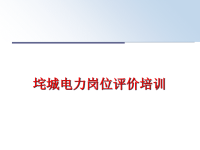 垞城电力岗位评价培训